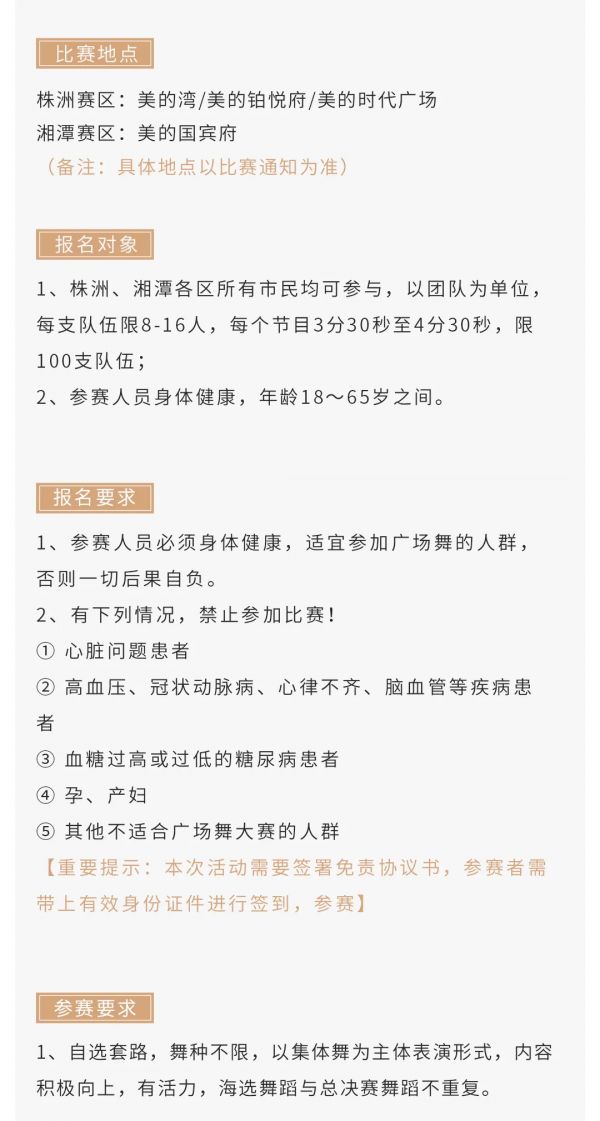 比赛地点

株洲赛区：美的湾/美的铂悦府/美的时代广场
湘潭赛区：美的国宾府
（备注：具体地点以比赛通知为准）

报名对象

1、株洲、湘潭各区所有市民均可参与，以团队为单位，每支队伍限8-16人，每个节目3分30秒至4分30秒，限100支队伍；
2、参赛人员身体健康，年龄18～65岁之间。

报名要求

1、参赛人员必须身体健康，适宜参加广场舞的人群，否则一切后果自负。
2、有下列情况，禁止参加比赛！
① 心脏问题患者
② 高血压、冠状动脉病、心律不齐、脑血管等疾病患者
③ 血糖过高或过低的糖尿病患者
④ 孕、产妇
⑤ 其他不适合广场舞大赛的人群
【重要提示：本次活动需要签署免责协议书，参赛者需带上有效身份证件进行签到，参赛】

参赛要求

1、自选套路，舞种不限，以集体舞为主体表演形式，内容积极向上，有活力，海选舞蹈与总决赛舞蹈不重复。